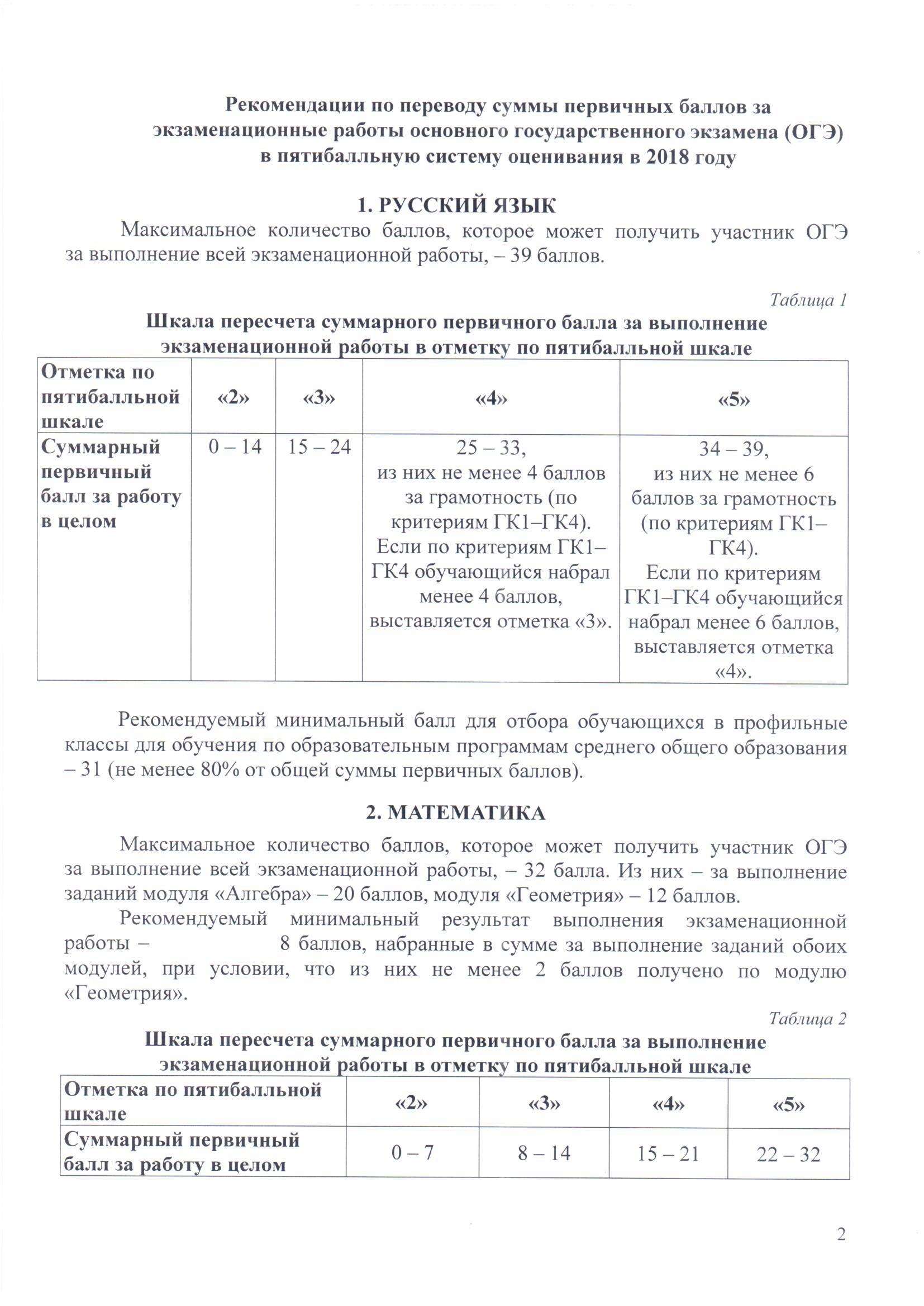 Рекомендации по переводу суммы первичных баллов за экзаменационные работы основного государственного экзамена (ОГЭ) в пятибалльную систему оценивания в 2018 году

1. РУССКИЙ ЯЗЫК

Максимальное количество баллов, которое может получить участник ОГЭ за выполнение всей экзаменационной работы, – 39 баллов.

Таблица 1

Шкала пересчета суммарного первичного балла за выполнение экзаменационной работы в отметку по пятибалльной шкале

| Отметка по пятибалльной шкале | «2» | «3» | «4» | «5» |
|---|---|---|---|---|
| Суммарный первичный балл за работу в целом | 0 – 14 | 15 – 24 | 25 – 33, из них не менее 4 баллов за грамотность (по критериям ГК1–ГК4). Если по критериям ГК1–ГК4 обучающийся набрал менее 4 баллов, выставляется отметка «3». | 34 – 39, из них не менее 6 баллов за грамотность (по критериям ГК1–ГК4). Если по критериям ГК1–ГК4 обучающийся набрал менее 6 баллов, выставляется отметка «4». |

Рекомендуемый минимальный балл для отбора обучающихся в профильные классы для обучения по образовательным программам среднего общего образования – 31 (не менее 80% от общей суммы первичных баллов).

2. МАТЕМАТИКА

Максимальное количество баллов, которое может получить участник ОГЭ за выполнение всей экзаменационной работы, – 32 балла. Из них – за выполнение заданий модуля «Алгебра» – 20 баллов, модуля «Геометрия» – 12 баллов.

Рекомендуемый минимальный результат выполнения экзаменационной работы – 8 баллов, набранные в сумме за выполнение заданий обоих модулей, при условии, что из них не менее 2 баллов получено по модулю «Геометрия».

Таблица 2

Шкала пересчета суммарного первичного балла за выполнение экзаменационной работы в отметку по пятибалльной шкале

| Отметка по пятибалльной шкале | «2» | «3» | «4» | «5» |
|---|---|---|---|---|
| Суммарный первичный балл за работу в целом | 0 – 7 | 8 – 14 | 15 – 21 | 22 – 32 |

2